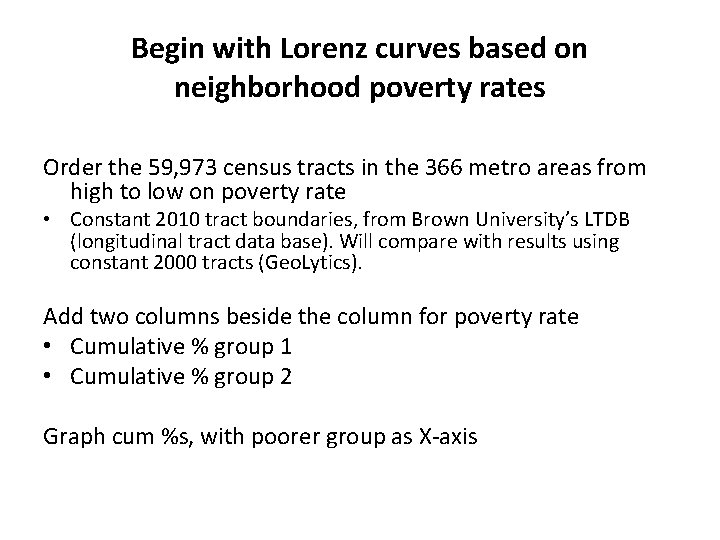 Begin with Lorenz curves based on neighborhood poverty rates

Order the 59,973 census tracts in the 366 metro areas from high to low on poverty rate

• Constant 2010 tract boundaries, from Brown University's LTDB (longitudinal tract data base). Will compare with results using constant 2000 tracts (GeoLytics).

Add two columns beside the column for poverty rate
• Cumulative % group 1
• Cumulative % group 2

Graph cum %s, with poorer group as X-axis